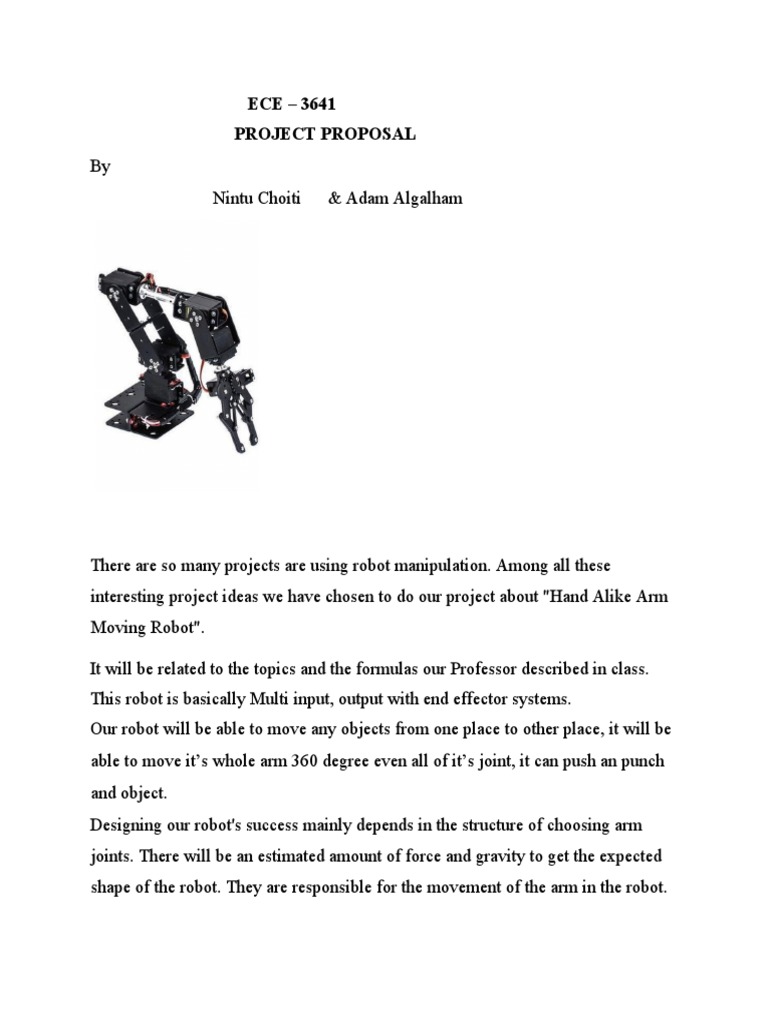 ECE – 3641
PROJECT PROPOSAL

By

Nintu Choiti & Adam Algalham

There are so many projects are using robot manipulation. Among all these interesting project ideas we have chosen to do our project about "Hand Alike Arm Moving Robot".

It will be related to the topics and the formulas our Professor described in class. This robot is basically Multi input, output with end effector systems.
Our robot will be able to move any objects from one place to other place, it will be able to move it's whole arm 360 degree even all of it's joint, it can push an punch and object.
Designing our robot's success mainly depends in the structure of choosing arm joints. There will be an estimated amount of force and gravity to get the expected shape of the robot. They are responsible for the movement of the arm in the robot.